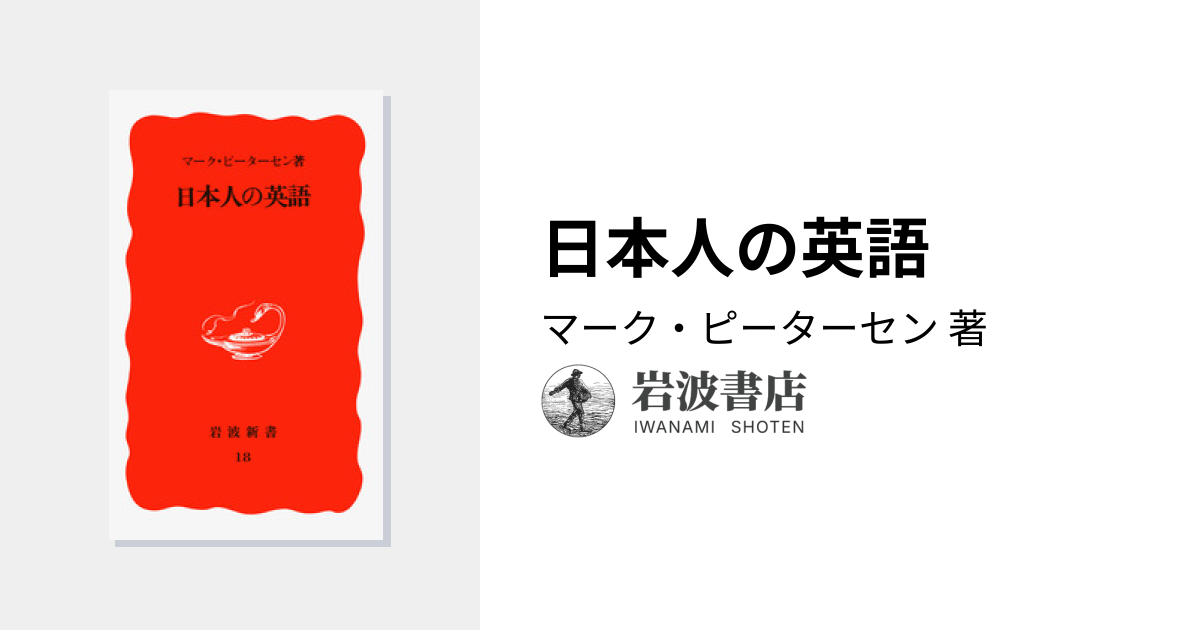 マーク・ピーターセン著

日本人の英語

岩波新書

18

日本人の英語

マーク・ピーターセン 著

岩波書店
IWANAMI SHOTEN